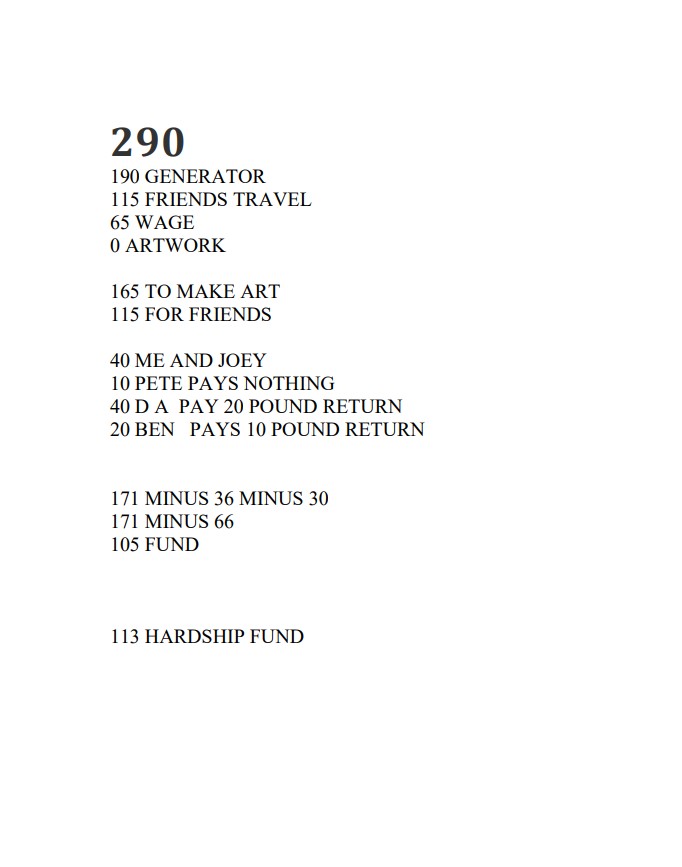 290
190 GENERATOR
115 FRIENDS TRAVEL
65 WAGE
0 ARTWORK

165 TO MAKE ART
115 FOR FRIENDS

40 ME AND JOEY
10 PETE PAYS NOTHING
40 D A PAY 20 POUND RETURN
20 BEN PAYS 10 POUND RETURN

171 MINUS 36 MINUS 30
171 MINUS 66
105 FUND

113 HARDSHIP FUND